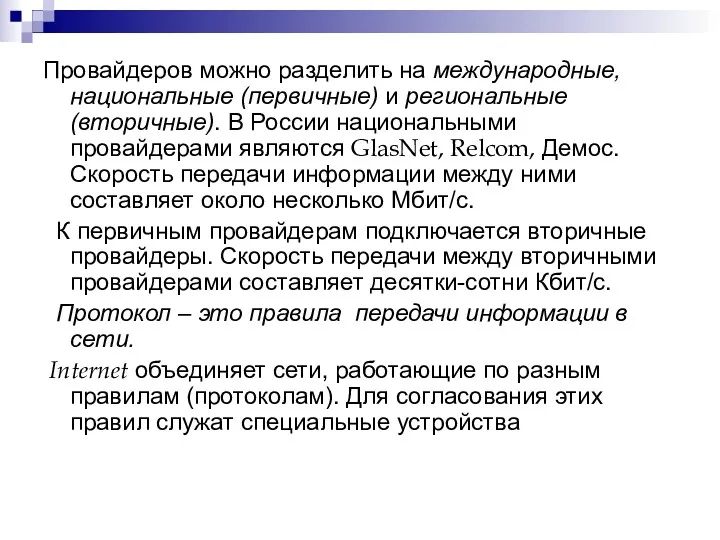 Провайдеров можно разделить на международные, национальные (первичные) и региональные (вторичные). В России национальными провайдерами являются GlasNet, Relcom, Демос. Скорость передачи информации между ними составляет около несколько Мбит/с.

К первичным провайдерам подключается вторичные провайдеры. Скорость передачи между вторичными провайдерами составляет десятки-сотни Кбит/с.

Протокол – это правила передачи информации в сети.

Internet объединяет сети, работающие по разным правилам (протоколам). Для согласования этих правил служат специальные устройства